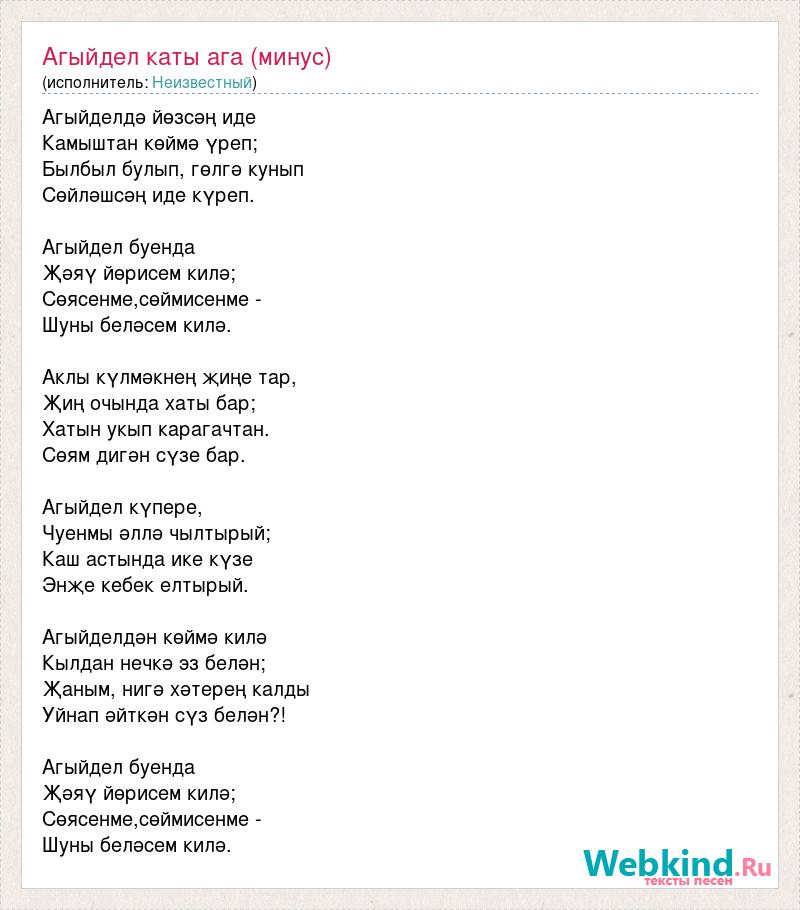 Агыйдел каты ага (минус)
(исполнитель: Неизвестный)

Агыйделдә йөзсәң иде
Камыштан көймә үреп;
Былбыл булып, гөлгә кунып
Сөйләшсәң иде күреп.

Агыйдел буенда
Җәяү йөрисем килә;
Сөясенме,сөймисенме -
Шуны беләсем килә.

Аклы күлмәкнең җиңе тар,
Җиң очында хаты бар;
Хатын укып карагачтан.
Сөям дигән сүзе бар.

Агыйдел күпере,
Чуенмы әллә чылтырый;
Каш астында ике күзе
Энҗе кебек елтырый.

Агыйделдән көймә килә
Кылдан нечкә эз белән;
Җаным, нигә хәтерең калды
Уйнап әйткән сүз белән?!

Агыйдел буенда
Җәяү йөрисем килә;
Сөясенме,сөймисенме -
Шуны беләсем килә.

Webkind.Ru
тексты песен